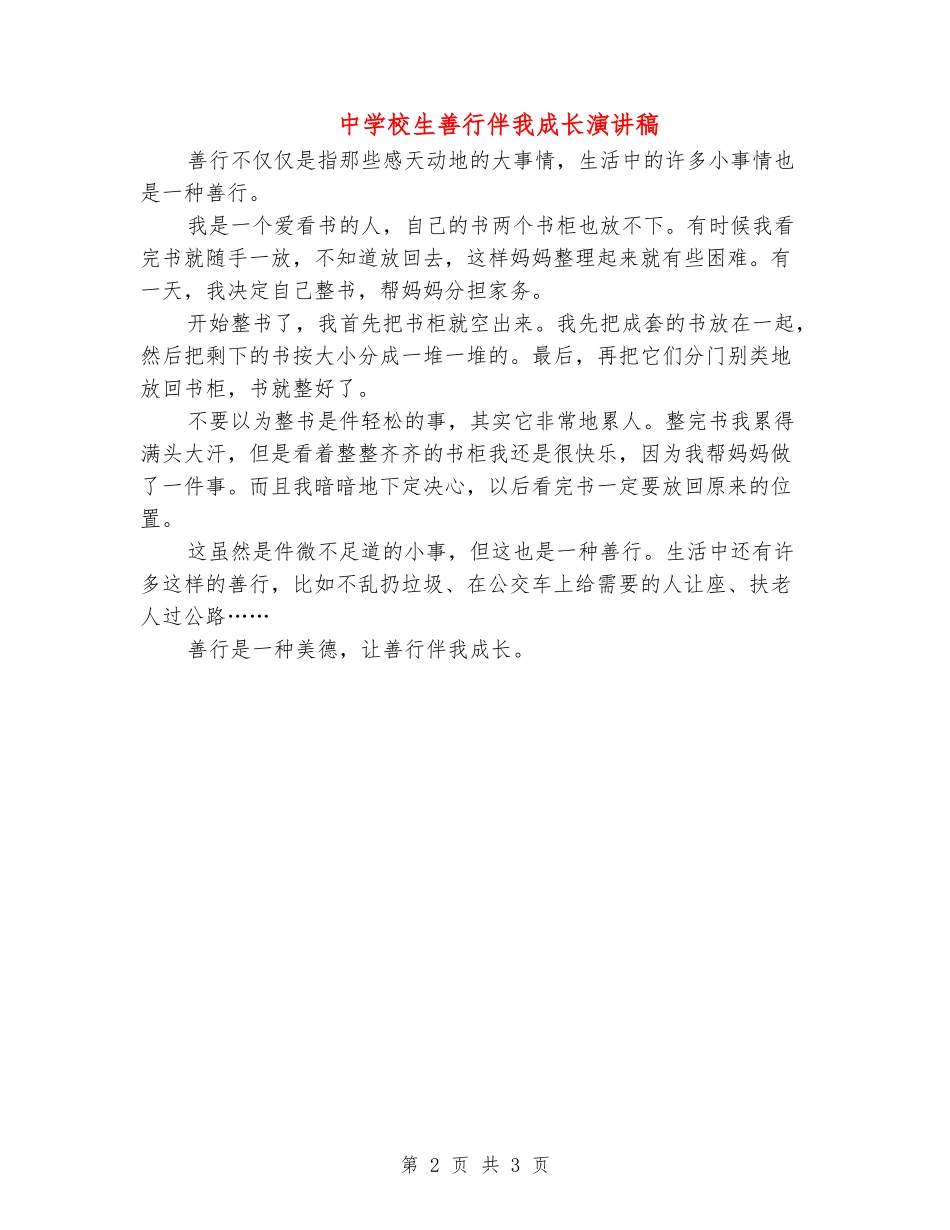 中学校生善行伴我成长演讲稿

善行不仅仅是指那些感天动地的大事情，生活中的许多小事情也是一种善行。

我是一个爱看书的人，自己的书两个书柜也放不下。有时候我看完书就随手一放，不知道放回去，这样妈妈整理起来就有些困难。有一天，我决定自己整书，帮妈妈分担家务。

开始整书了，我首先把书柜就空出来。我先把成套的书放在一起，然后把剩下的书按大小分成一堆一堆的。最后，再把它们分门别类地放回书柜，书就整好了。

不要以为整书是件轻松的事，其实它非常地累人。整完书我累得满头大汗，但是看着整整齐齐的书柜我还是很快乐，因为我帮妈妈做了一件事。而且我暗暗地下定决心，以后看完书一定要放回原来的位置。

这虽然是件微不足道的小事，但这也是一种善行。生活中还有许多这样的善行，比如不乱扔垃圾、在公交车上给需要的人让座、扶老人过公路……

善行是一种美德，让善行伴我成长。

第 2 页 共 3 页